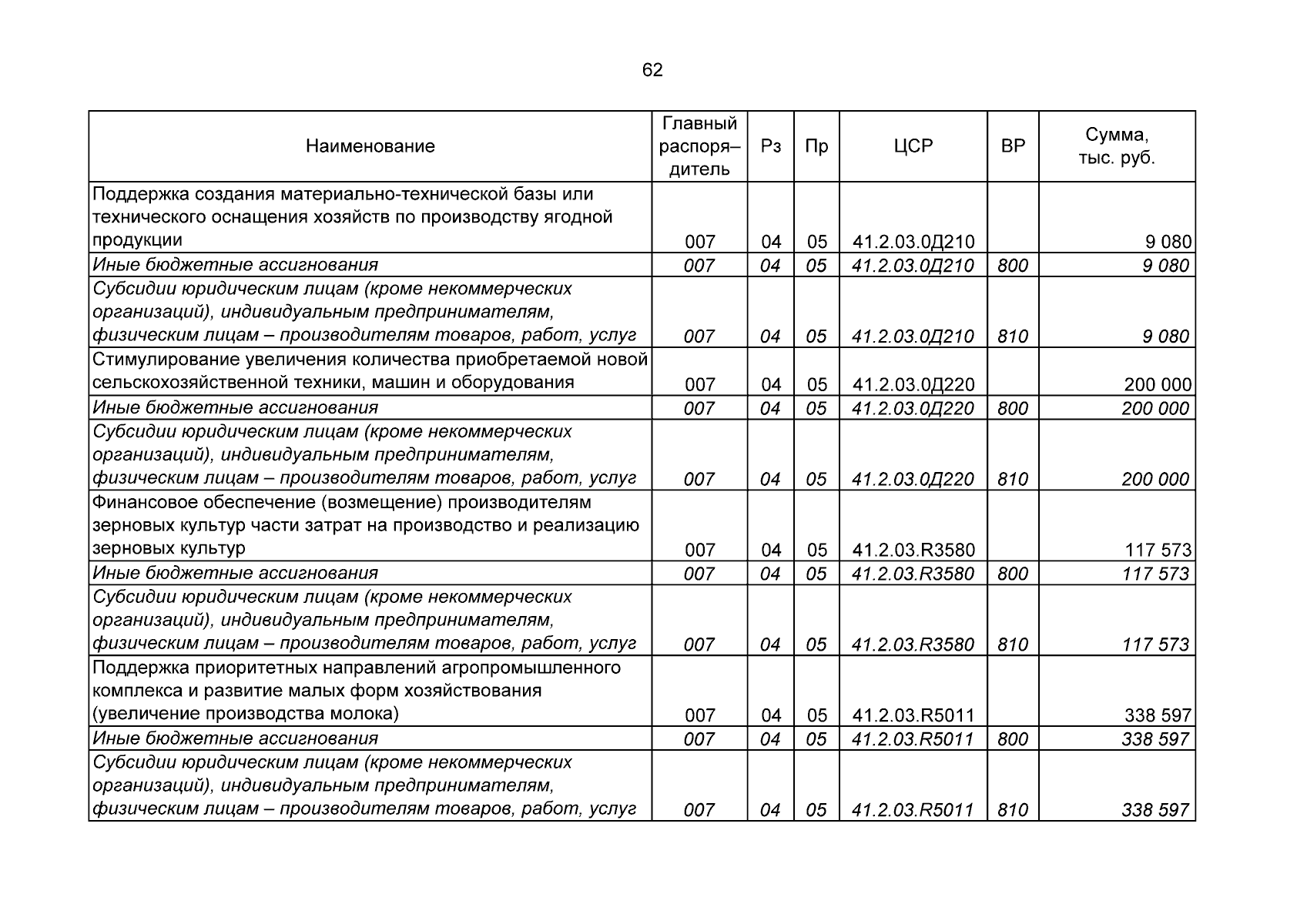 62

| Наименование | Главный распоря–дитель | Рз | Пр | ЦСР | ВР | Сумма, тыс. руб. |
|---|---|---|---|---|---|---|
| Поддержка создания материально-технической базы или технического оснащения хозяйств по производству ягодной продукции | 007 | 04 | 05 | 41.2.03.0Д210 | | 9 080 |
| Иные бюджетные ассигнования | 007 | 04 | 05 | 41.2.03.0Д210 | 800 | 9 080 |
| Субсидии юридическим лицам (кроме некоммерческих организаций), индивидуальным предпринимателям, физическим лицам – производителям товаров, работ, услуг | 007 | 04 | 05 | 41.2.03.0Д210 | 810 | 9 080 |
| Стимулирование увеличения количества приобретаемой новой сельскохозяйственной техники, машин и оборудования | 007 | 04 | 05 | 41.2.03.0Д220 | | 200 000 |
| Иные бюджетные ассигнования | 007 | 04 | 05 | 41.2.03.0Д220 | 800 | 200 000 |
| Субсидии юридическим лицам (кроме некоммерческих организаций), индивидуальным предпринимателям, физическим лицам – производителям товаров, работ, услуг | 007 | 04 | 05 | 41.2.03.0Д220 | 810 | 200 000 |
| Финансовое обеспечение (возмещение) производителям зерновых культур части затрат на производство и реализацию зерновых культур | 007 | 04 | 05 | 41.2.03.R3580 | | 117 573 |
| Иные бюджетные ассигнования | 007 | 04 | 05 | 41.2.03.R3580 | 800 | 117 573 |
| Субсидии юридическим лицам (кроме некоммерческих организаций), индивидуальным предпринимателям, физическим лицам – производителям товаров, работ, услуг | 007 | 04 | 05 | 41.2.03.R3580 | 810 | 117 573 |
| Поддержка приоритетных направлений агропромышленного комплекса и развитие малых форм хозяйствования (увеличение производства молока) | 007 | 04 | 05 | 41.2.03.R5011 | | 338 597 |
| Иные бюджетные ассигнования | 007 | 04 | 05 | 41.2.03.R5011 | 800 | 338 597 |
| Субсидии юридическим лицам (кроме некоммерческих организаций), индивидуальным предпринимателям, физическим лицам – производителям товаров, работ, услуг | 007 | 04 | 05 | 41.2.03.R5011 | 810 | 338 597 |